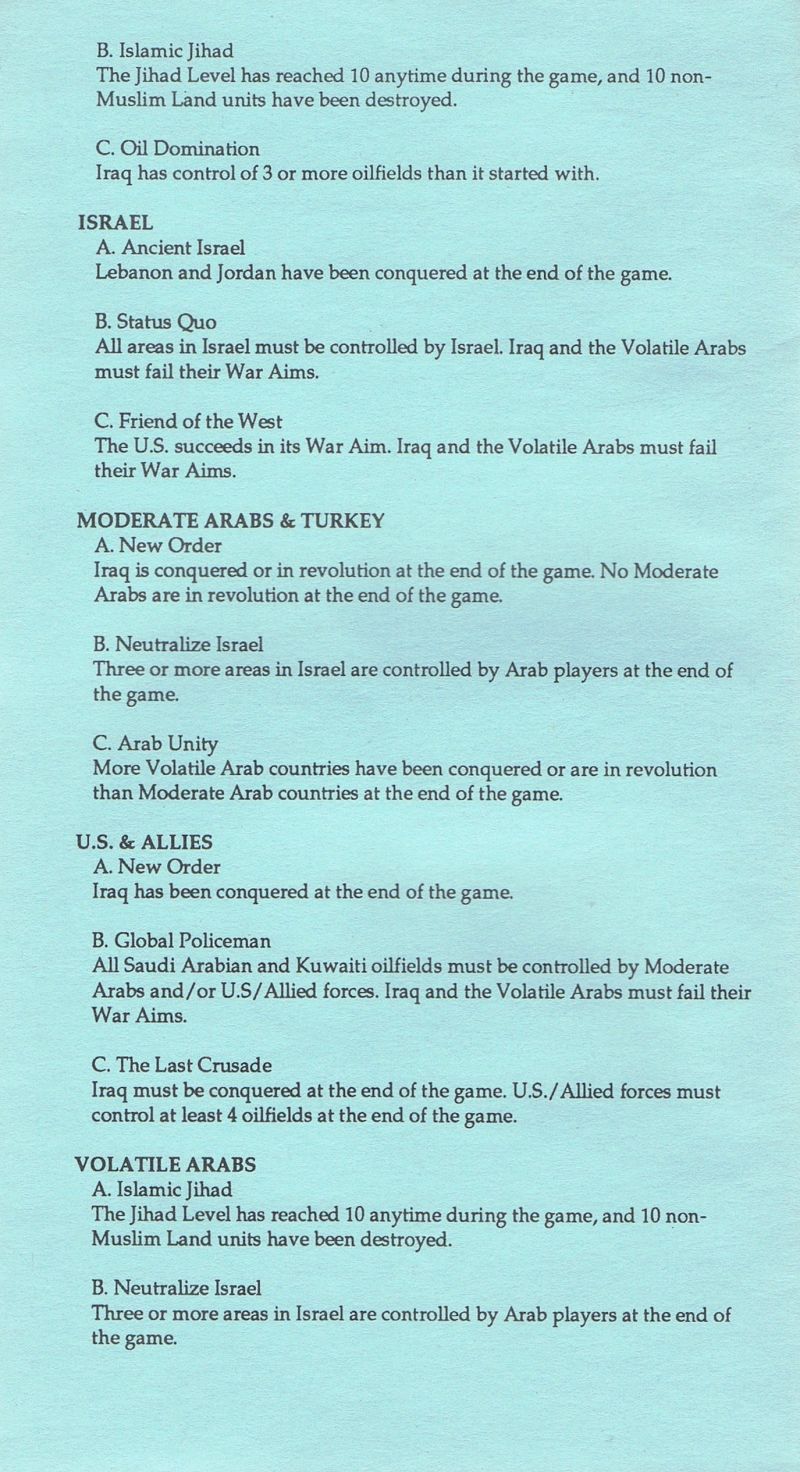 B. Islamic Jihad
The Jihad Level has reached 10 anytime during the game, and 10 non-Muslim Land units have been destroyed.

C. Oil Domination
Iraq has control of 3 or more oilfields than it started with.

ISRAEL
A. Ancient Israel
Lebanon and Jordan have been conquered at the end of the game.

B. Status Quo
All areas in Israel must be controlled by Israel. Iraq and the Volatile Arabs must fail their War Aims.

C. Friend of the West
The U.S. succeeds in its War Aim. Iraq and the Volatile Arabs must fail their War Aims.

MODERATE ARABS & TURKEY
A. New Order
Iraq is conquered or in revolution at the end of the game. No Moderate Arabs are in revolution at the end of the game.

B. Neutralize Israel
Three or more areas in Israel are controlled by Arab players at the end of the game.

C. Arab Unity
More Volatile Arab countries have been conquered or are in revolution than Moderate Arab countries at the end of the game.

U.S. & ALLIES
A. New Order
Iraq has been conquered at the end of the game.

B. Global Policeman
All Saudi Arabian and Kuwaiti oilfields must be controlled by Moderate Arabs and/or U.S/Allied forces. Iraq and the Volatile Arabs must fail their War Aims.

C. The Last Crusade
Iraq must be conquered at the end of the game. U.S./Allied forces must control at least 4 oilfields at the end of the game.

VOLATILE ARABS
A. Islamic Jihad
The Jihad Level has reached 10 anytime during the game, and 10 non-Muslim Land units have been destroyed.

B. Neutralize Israel
Three or more areas in Israel are controlled by Arab players at the end of the game.